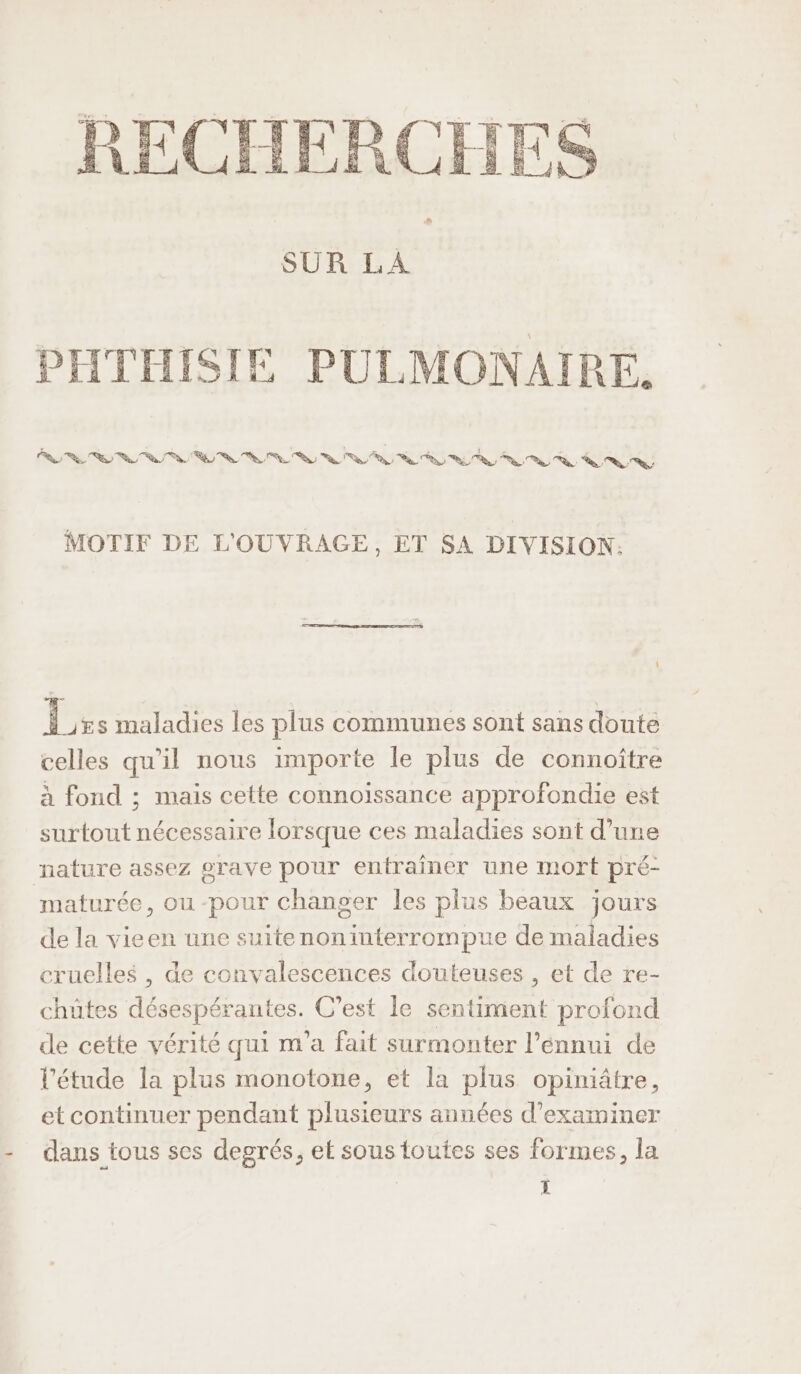 RECHERCHES

SUR LA

PHTHISIE PULMONAIRE.

MOTIF DE L'OUVRAGE, ET SA DIVISION.

Les maladies les plus communes sont sans doute celles qu'il nous importe le plus de connoître à fond ; mais cette connoissance approfondie est surtout nécessaire lorsque ces maladies sont d'une nature assez grave pour entraîner une mort prématurée, ou pour changer les plus beaux jours de la vie en une suite non interrompue de maladies cruelles, de convalescences douteuses, et de rechûtes désespérantes. C'est le sentiment profond de cette vérité qui m'a fait surmonter l'ennui de l'étude la plus monotone, et la plus opiniâtre, et continuer pendant plusieurs années d'examiner dans tous ses degrés, et sous toutes ses formes, la

1